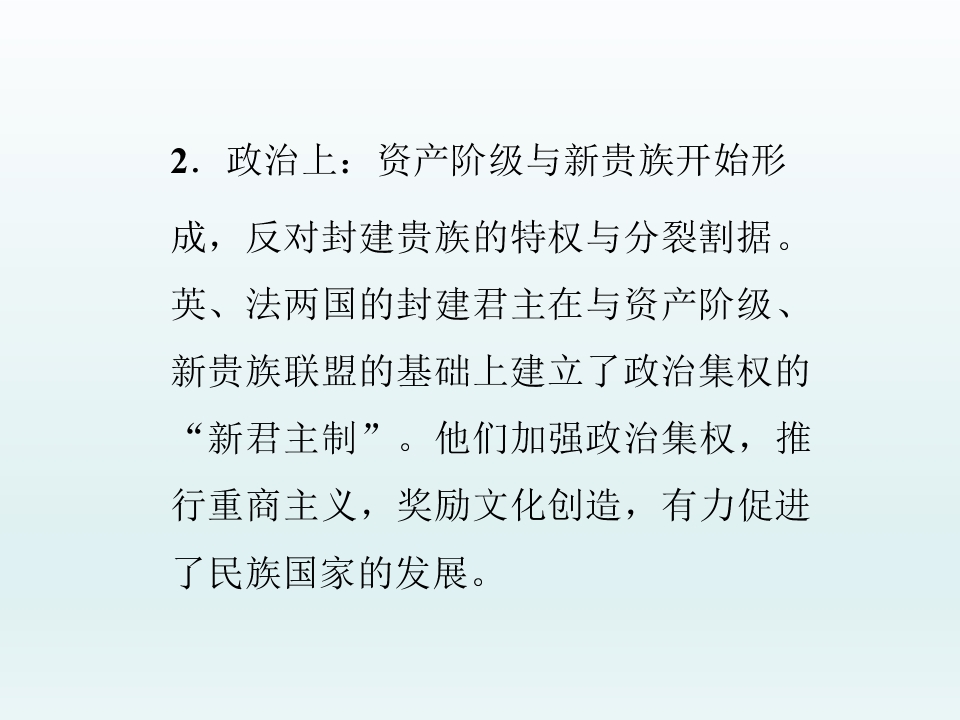 2．政治上：资产阶级与新贵族开始形成，反对封建贵族的特权与分裂割据。英、法两国的封建君主在与资产阶级、新贵族联盟的基础上建立了政治集权的“新君主制”。他们加强政治集权，推行重商主义，奖励文化创造，有力促进了民族国家的发展。